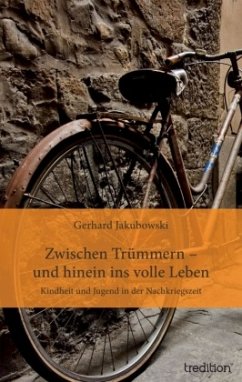 Gerhard Jakubowski

Zwischen Trümmern – und hinein ins volle Leben

Kindheit und Jugend in der Nachkriegszeit

tredition